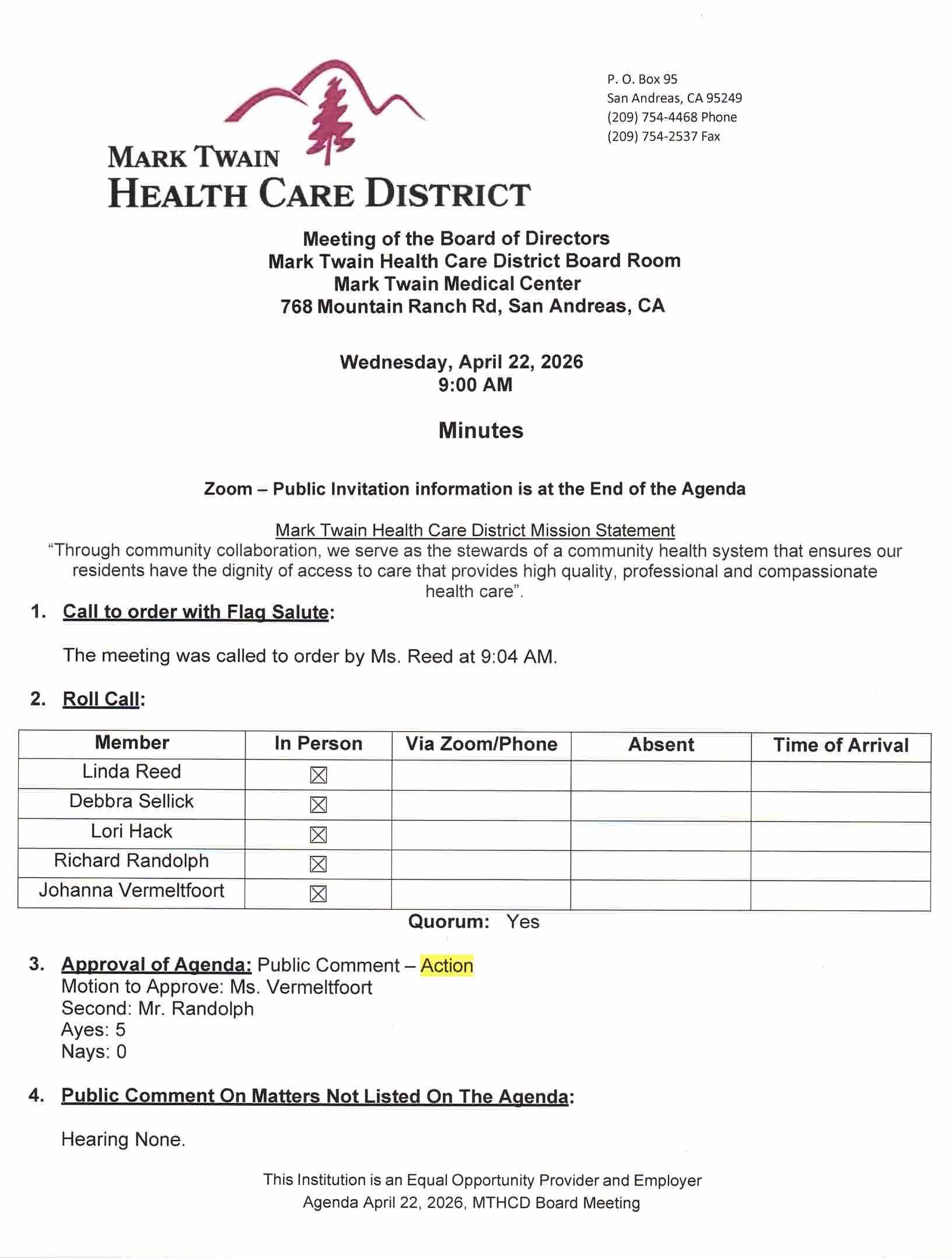 MARK TWAIN
HEALTH CARE DISTRICT

P. O. Box 95
San Andreas, CA 95249
(209) 754-4468 Phone
(209) 754-2537 Fax

Meeting of the Board of Directors
Mark Twain Health Care District Board Room
Mark Twain Medical Center
768 Mountain Ranch Rd, San Andreas, CA

Wednesday, April 22, 2026
9:00 AM

Minutes

Zoom – Public Invitation information is at the End of the Agenda

Mark Twain Health Care District Mission Statement
"Through community collaboration, we serve as the stewards of a community health system that ensures our residents have the dignity of access to care that provides high quality, professional and compassionate health care".

1. Call to order with Flag Salute:

The meeting was called to order by Ms. Reed at 9:04 AM.

2. Roll Call:

| Member | In Person | Via Zoom/Phone | Absent | Time of Arrival |
|---|---|---|---|---|
| Linda Reed | ☒ | | | |
| Debbra Sellick | ☒ | | | |
| Lori Hack | ☒ | | | |
| Richard Randolph | ☒ | | | |
| Johanna Vermeltfoort | ☒ | | | |

Quorum: Yes

3. Approval of Agenda: Public Comment – Action
Motion to Approve: Ms. Vermeltfoort
Second: Mr. Randolph
Ayes: 5
Nays: 0

4. Public Comment On Matters Not Listed On The Agenda:

Hearing None.

This Institution is an Equal Opportunity Provider and Employer
Agenda April 22, 2026, MTHCD Board Meeting